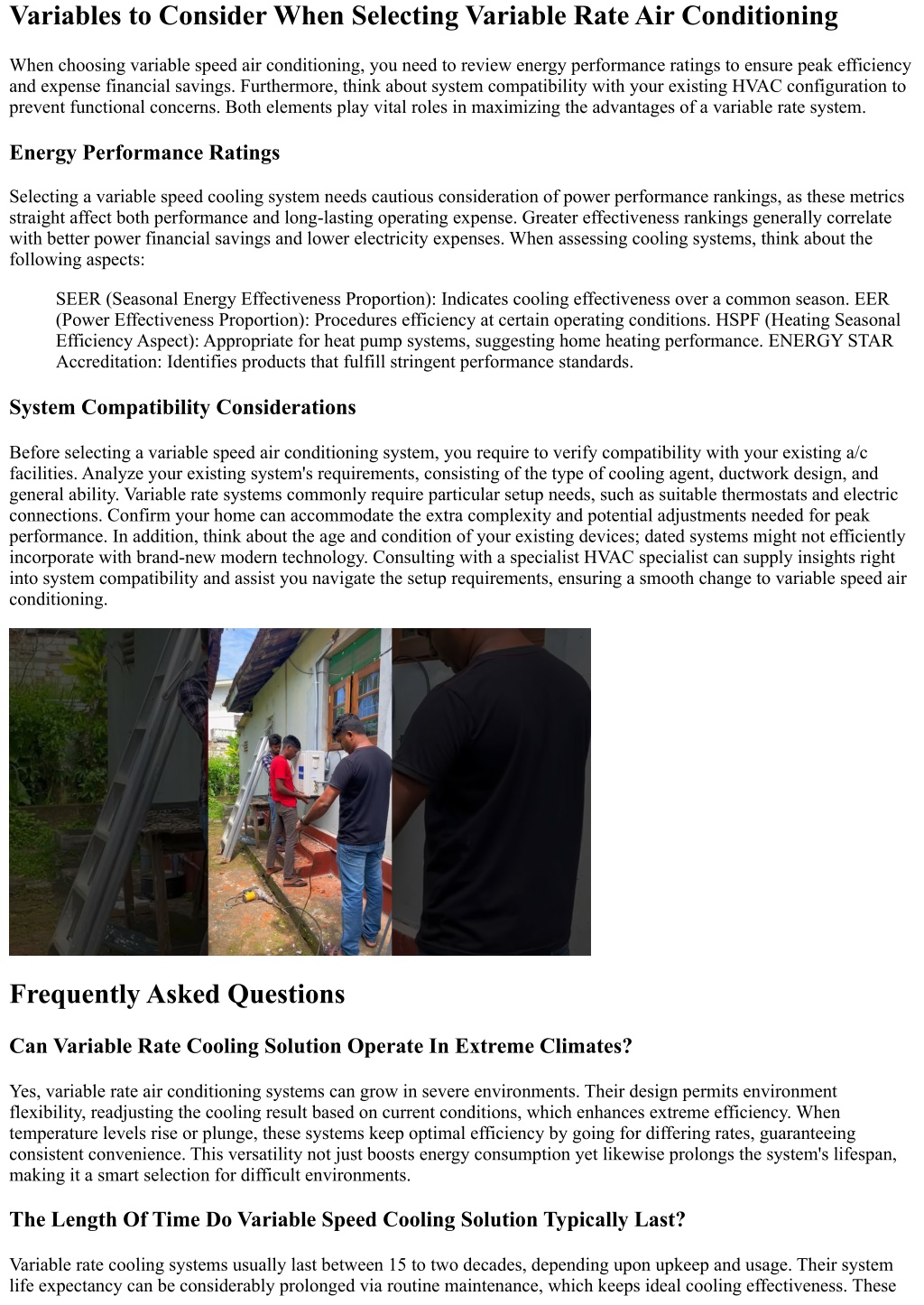 Variables to Consider When Selecting Variable Rate Air Conditioning

When choosing variable speed air conditioning, you need to review energy performance ratings to ensure peak efficiency and expense financial savings. Furthermore, think about system compatibility with your existing HVAC configuration to prevent functional concerns. Both elements play vital roles in maximizing the advantages of a variable rate system.

Energy Performance Ratings

Selecting a variable speed cooling system needs cautious consideration of power performance rankings, as these metrics straight affect both performance and long-lasting operating expense. Greater effectiveness rankings generally correlate with better power financial savings and lower electricity expenses. When assessing cooling systems, think about the following aspects:

SEER (Seasonal Energy Effectiveness Proportion): Indicates cooling effectiveness over a common season. EER (Power Effectiveness Proportion): Procedures efficiency at certain operating conditions. HSPF (Heating Seasonal Efficiency Aspect): Appropriate for heat pump systems, suggesting home heating performance. ENERGY STAR Accreditation: Identifies products that fulfill stringent performance standards.

System Compatibility Considerations

Before selecting a variable speed air conditioning system, you require to verify compatibility with your existing a/c facilities. Analyze your existing system's requirements, consisting of the type of cooling agent, ductwork design, and general ability. Variable rate systems commonly require particular setup needs, such as suitable thermostats and electric connections. Confirm your home can accommodate the extra complexity and potential adjustments needed for peak performance. In addition, think about the age and condition of your existing devices; dated systems might not efficiently incorporate with brand-new modern technology. Consulting with a specialist HVAC specialist can supply insights right into system compatibility and assist you navigate the setup requirements, ensuring a smooth change to variable speed air conditioning.

Frequently Asked Questions

Can Variable Rate Cooling Solution Operate In Extreme Climates?

Yes, variable rate air conditioning systems can grow in severe environments. Their design permits environment flexibility, readjusting the cooling result based on current conditions, which enhances extreme efficiency. When temperature levels rise or plunge, these systems keep optimal efficiency by going for differing rates, guaranteeing consistent convenience. This versatility not just boosts energy consumption yet likewise prolongs the system's lifespan, making it a smart selection for difficult environments.

The Length Of Time Do Variable Speed Cooling Solution Typically Last?

Variable rate cooling systems usually last between 15 to two decades, depending upon upkeep and usage. Their system life expectancy can be considerably prolonged via routine maintenance, which keeps ideal cooling effectiveness. These